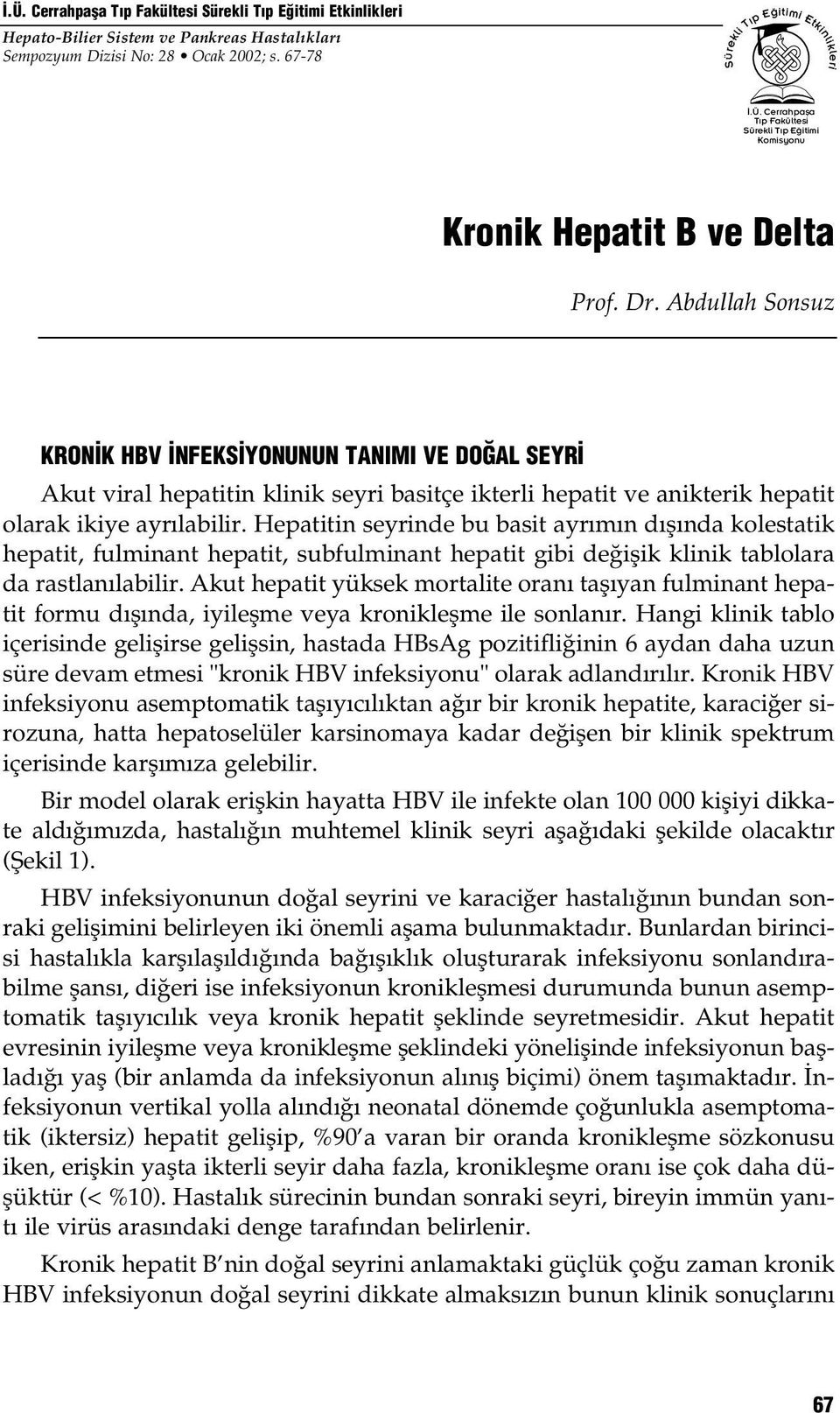 İ.Ü. Cerrahpaşa Tıp Fakültesi Sürekli Tıp Eğitimi Etkinlikleri
Hepato-Bilier Sistem ve Pankreas Hastalıkları
Sempozyum Dizisi No: 28 • Ocak 2002; s. 67-78

Sürekli Tıp Eğitimi Etkinlikleri
İ.Ü. Cerrahpaşa Tıp Fakültesi Sürekli Tıp Eğitimi Komisyonu

Kronik Hepatit B ve Delta

Prof. Dr. Abdullah Sonsuz

KRONİK HBV İNFEKSİYONUNUN TANIMI VE DOĞAL SEYRİ

Akut viral hepatitin klinik seyri basitçe ikterli hepatit ve anikterik hepatit olarak ikiye ayrılabilir. Hepatitin seyrinde bu basit ayrımın dışında kolestatik hepatit, fulminant hepatit, subfulminant hepatit gibi değişik klinik tablolara da rastlanılabilir. Akut hepatit yüksek mortalite oranı taşıyan fulminant hepatit formu dışında, iyileşme veya kronikleşme ile sonlanır. Hangi klinik tablo içerisinde gelişirse gelişsin, hastada HBsAg pozitifliğinin 6 aydan daha uzun süre devam etmesi "kronik HBV infeksiyonu" olarak adlandırılır. Kronik HBV infeksiyonu asemptomatik taşıyıcılıktan ağır bir kronik hepatite, karaciğer sirozuna, hatta hepatoselüler karsinomaya kadar değişen bir klinik spektrum içerisinde karşımıza gelebilir.

Bir model olarak erişkin hayatta HBV ile infekte olan 100 000 kişiyi dikkate aldığımızda, hastalığın muhtemel klinik seyri aşağıdaki şekilde olacaktır (Şekil 1).

HBV infeksiyonunun doğal seyrini ve karaciğer hastalığının bundan sonraki gelişimini belirleyen iki önemli aşama bulunmaktadır. Bunlardan birincisi hastalıkla karşılaşıldığında bağışıklık oluşturarak infeksiyonu sonlandırabilme şansı, diğeri ise infeksiyonun kronikleşmesi durumunda bunun asemptomatik taşıyıcılık veya kronik hepatit şeklinde seyretmesidir. Akut hepatit evresinin iyileşme veya kronikleşme şeklindeki yönelişinde infeksiyonun başladığı yaş (bir anlamda da infeksiyonun alınış biçimi) önem taşımaktadır. İnfeksiyonun vertikal yolla alındığı neonatal dönemde çoğunlukla asemptomatik (iktersiz) hepatit gelişip, %90'a varan bir oranda kronikleşme sözkonusu iken, erişkin yaşta ikterli seyir daha fazla, kronikleşme oranı ise çok daha düşüktür (< %10). Hastalık sürecinin bundan sonraki seyri, bireyin immün yanıtı ile virüs arasındaki denge tarafından belirlenir.

Kronik hepatit B'nin doğal seyrini anlamaktaki güçlük çoğu zaman kronik HBV infeksiyonun doğal seyrini dikkate almaksızın bunun klinik sonuçlarını

67